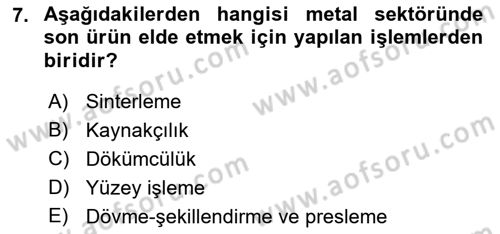 7. Aşağıdakilerden hangisi metal sektöründe son ürün elde etmek için yapılan işlemlerden biridir?

A) Sinterleme
B) Kaynakçılık
C) Dökümcülük
D) Yüzey işleme
E) Dövme-şekillendirme ve presleme

www.aofsoru.com
www.aofsoru.com
www.aofsoru.com
www.aofsoru.com